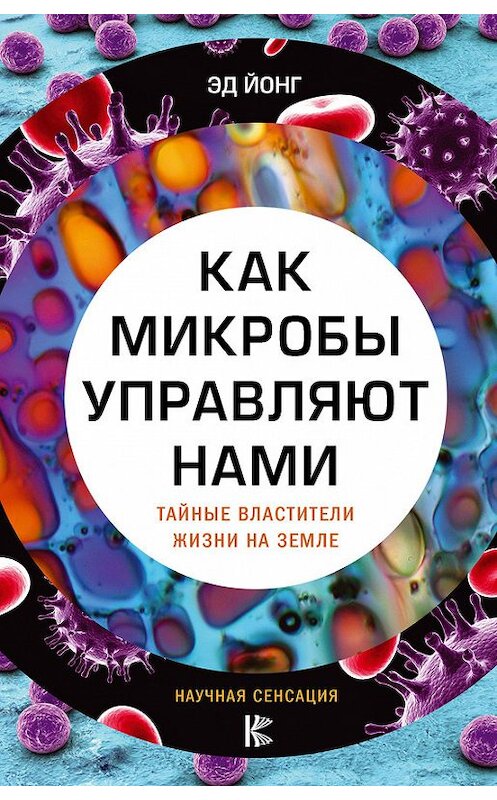 ЭД ЙОНГ

КАК МИКРОБЫ УПРАВЛЯЮТ НАМИ

ТАЙНЫЕ ВЛАСТИТЕЛИ ЖИЗНИ НА ЗЕМЛЕ

НАУЧНАЯ СЕНСАЦИЯ